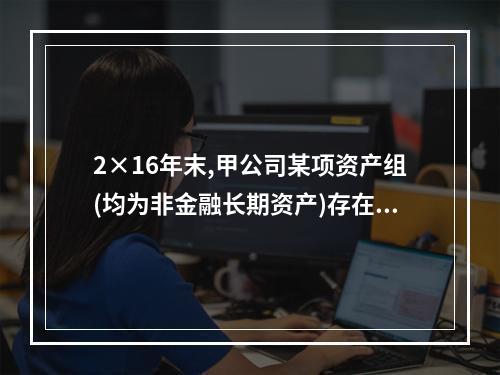 2×16年末,甲公司某项资产组(均为非金融长期资产)存在…